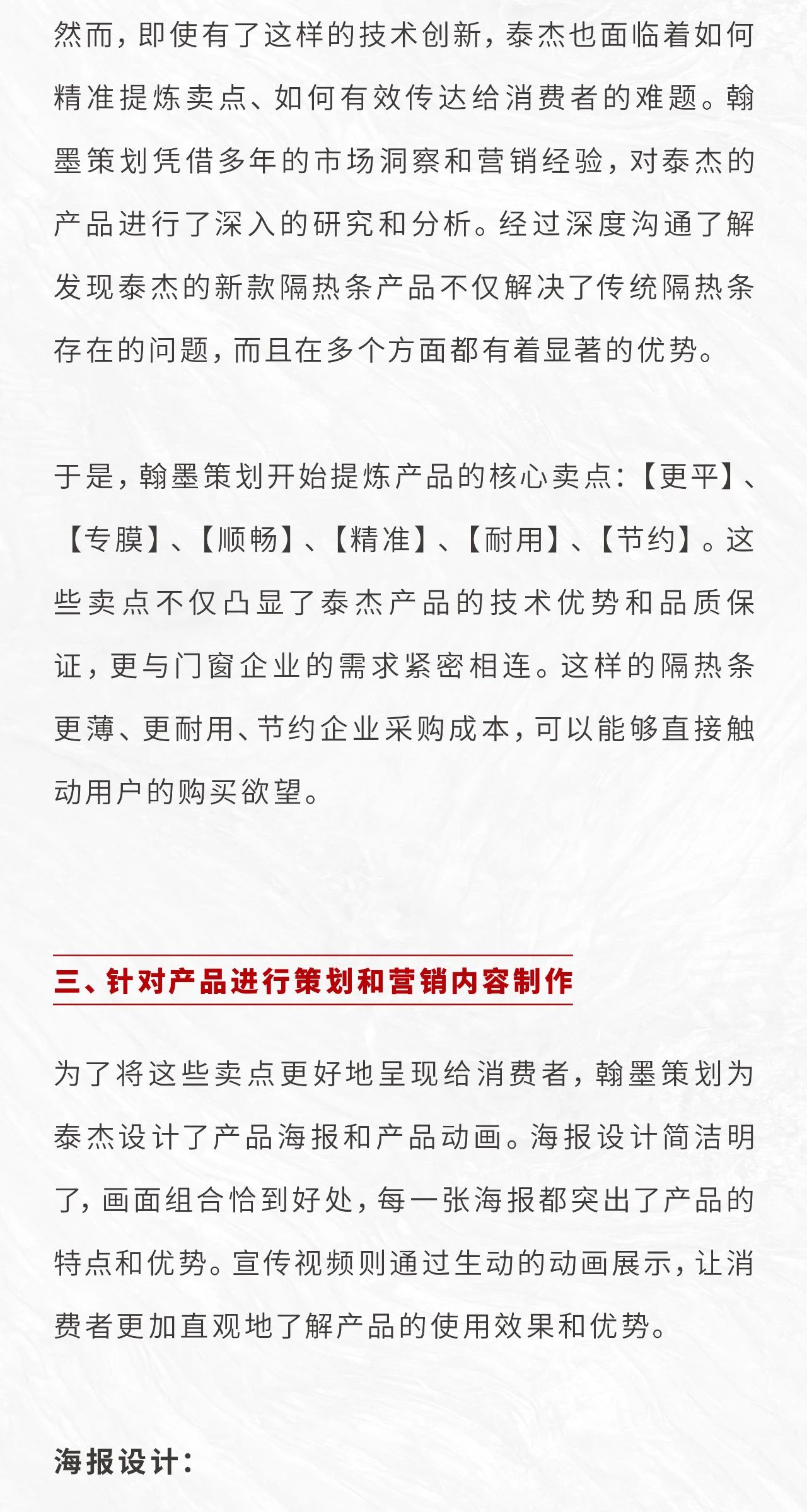 然而，即使有了这样的技术创新，泰杰也面临着如何精准提炼卖点、如何有效传达给消费者的难题。翰墨策划凭借多年的市场洞察和营销经验，对泰杰的产品进行了深入的研究和分析。经过深度沟通了解发现泰杰的新款隔热条产品不仅解决了传统隔热条存在的问题，而且在多个方面都有着显著的优势。

于是，翰墨策划开始提炼产品的核心卖点：【更平】、【专膜】、【顺畅】、【精准】、【耐用】、【节约】。这些卖点不仅凸显了泰杰产品的技术优势和品质保证，更与门窗企业的需求紧密相连。这样的隔热条更薄、更耐用、节约企业采购成本，可以能够直接触动用户的购买欲望。

三、针对产品进行策划和营销内容制作

为了将这些卖点更好地呈现给消费者，翰墨策划为泰杰设计了产品海报和产品动画。海报设计简洁明了，画面组合恰到好处，每一张海报都突出了产品的特点和优势。宣传视频则通过生动的动画展示，让消费者更加直观地了解产品的使用效果和优势。

海报设计：